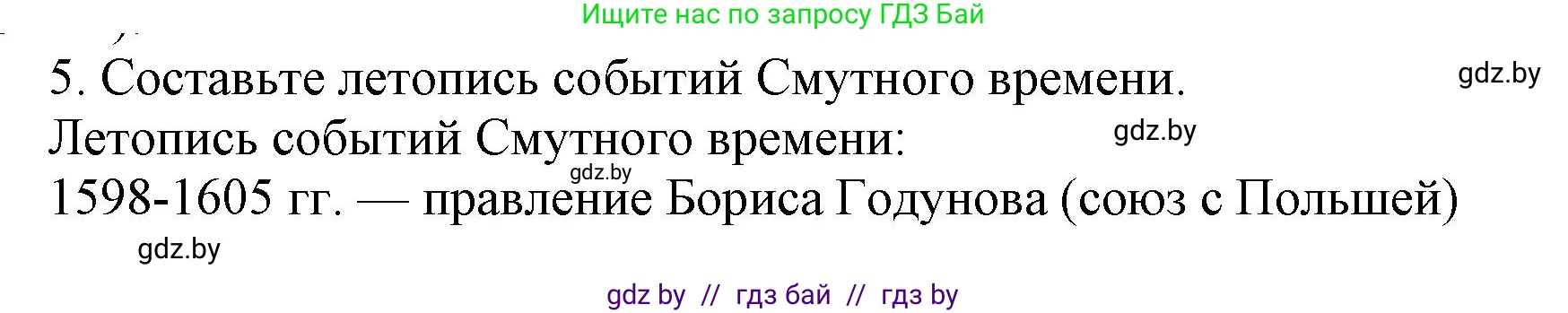 Ищите нас по запросу ГДЗ Бай

5. Составьте летопись событий Смутного времени. gdz.by

Летопись событий Смутного времени: gdz.by

gdz.by

1598-1605 гг. — правление Бориса Годунова (союз с Польшей)

gdz.by

gdz by // гдз бай // гдз by